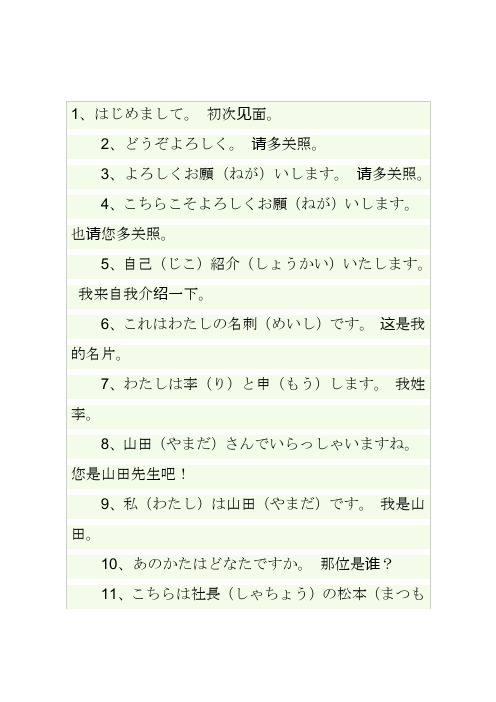 1、はじめまして。 初次见面。

2、どうぞよろしく。 请多关照。

3、よろしくお願（ねが）いします。 请多关照。

4、こちらこそよろしくお願（ねが）いします。 也请您多关照。

5、自己（じこ）紹介（しょうかい）いたします。 我来自我介绍一下。

6、これはわたしの名刺（めいし）です。 这是我的名片。

7、わたしは李（り）と申（もう）します。 我姓李。

8、山田（やまだ）さんでいらっしゃいますね。 您是山田先生吧！

9、私（わたし）は山田（やまだ）です。 我是山田。

10、あのかたはどなたですか。 那位是谁？

11、こちらは社長（しゃちょう）の松本（まつも